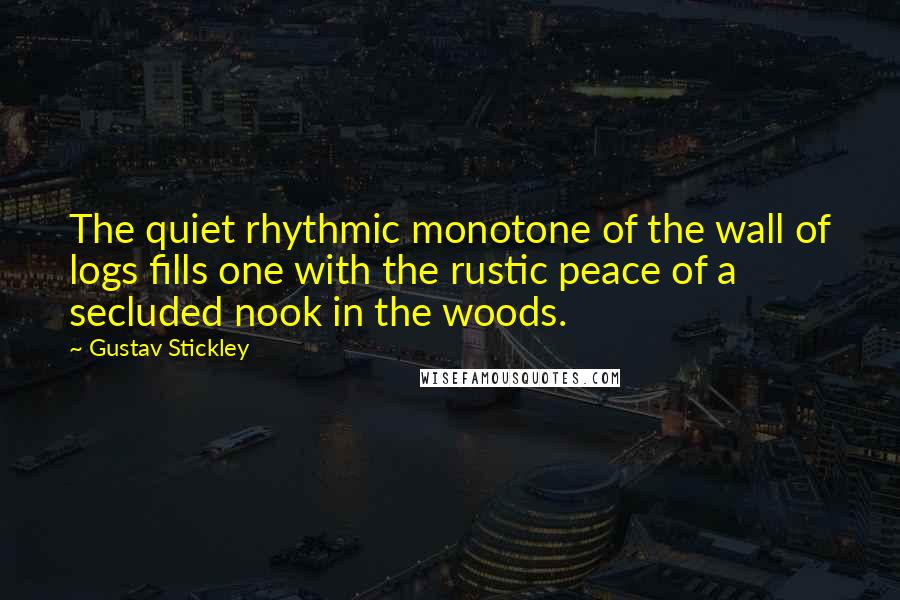 The quiet rhythmic monotone of the wall of logs fills one with the rustic peace of a secluded nook in the woods.

~ Gustav Stickley

WISEFAMOUSQUOTES.COM